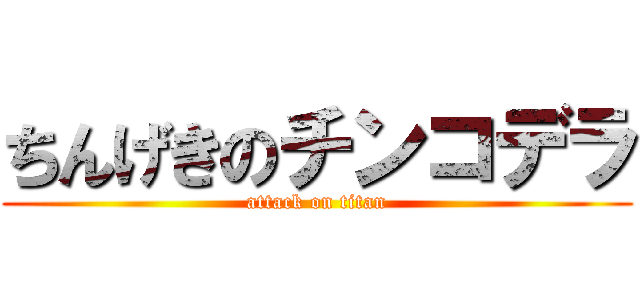 ちんげきのチンコデラ
attack on titan